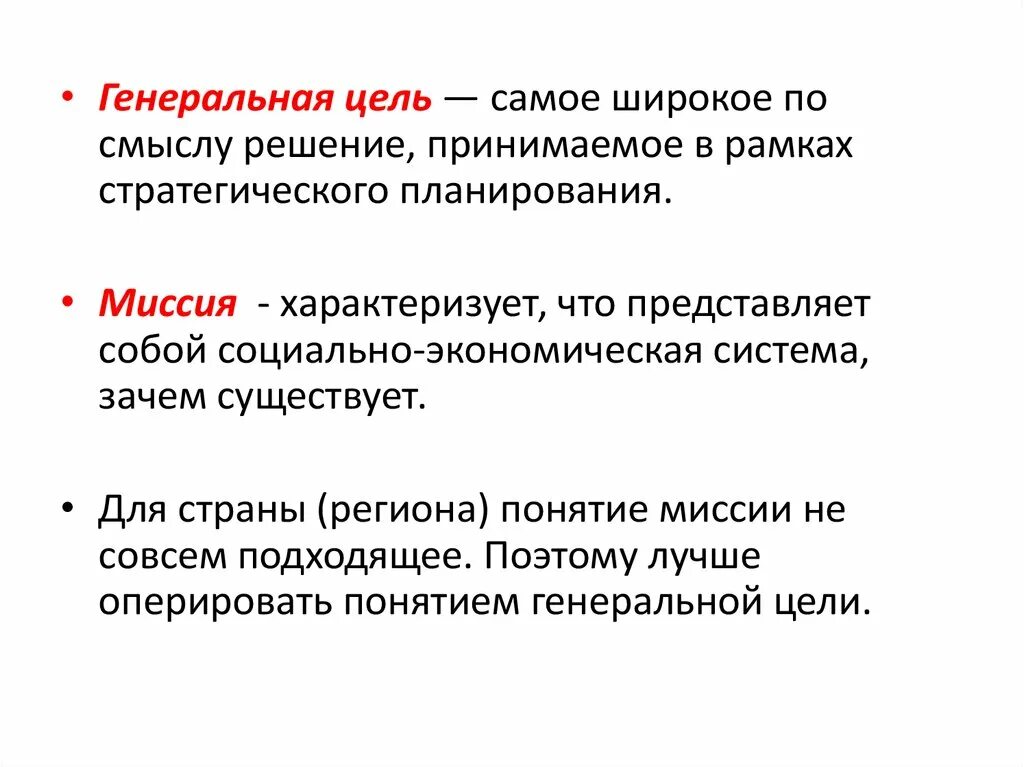 • Генеральная цель — самое широкое по смыслу решение, принимаемое в рамках стратегического планирования.

• Миссия - характеризует, что представляет собой социально-экономическая система, зачем существует.

• Для страны (региона) понятие миссии не совсем подходящее. Поэтому лучше оперировать понятием генеральной цели.